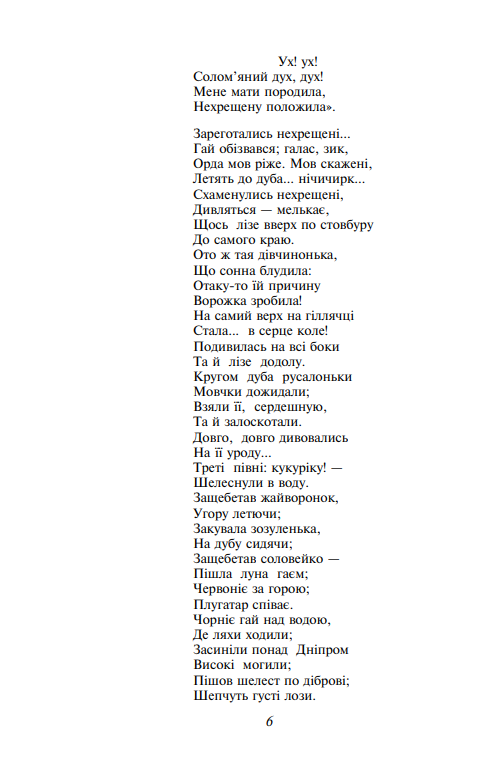 Ух! ух!
Солом'яний дух, дух!
Мене мати породила,
Нехрещену положила».

Зареготались нехрещені...
Гай обізвався; галас, зик,
Орда мов ріже. Мов скажені,
Летять до дуба... нічичирк...
Схаменулись нехрещені,
Дивляться — мелькає,
Щось лізе вверх по стовбуру
До самого краю.
Ото ж тая дівчинонька,
Що сонна блудила:
Отаку-то їй причину
Ворожка зробила!
На самий верх на гіллячці
Стала... в серце коле!
Подивилась на всі боки
Та й лізе додолу.
Кругом дуба русалоньки
Мовчки дожидали;
Взяли її, сердешную,
Та й залоскотали.
Довго, довго дивовались
На її уроду...
Треті півні: кукуріку! —
Шелеснули в воду.
Защебетав жайворонок,
Угору летючи;
Закувала зозуленька,
На дубу сидячи;
Защебетав соловейко —
Пішла луна гаєм;
Червоніє за горою;
Плугатар співає.
Чорніє гай над водою,
Де ляхи ходили;
Засиніли понад Дніпром
Високі могили;
Пішов шелест по діброві;
Шепчуть густі лози.

6